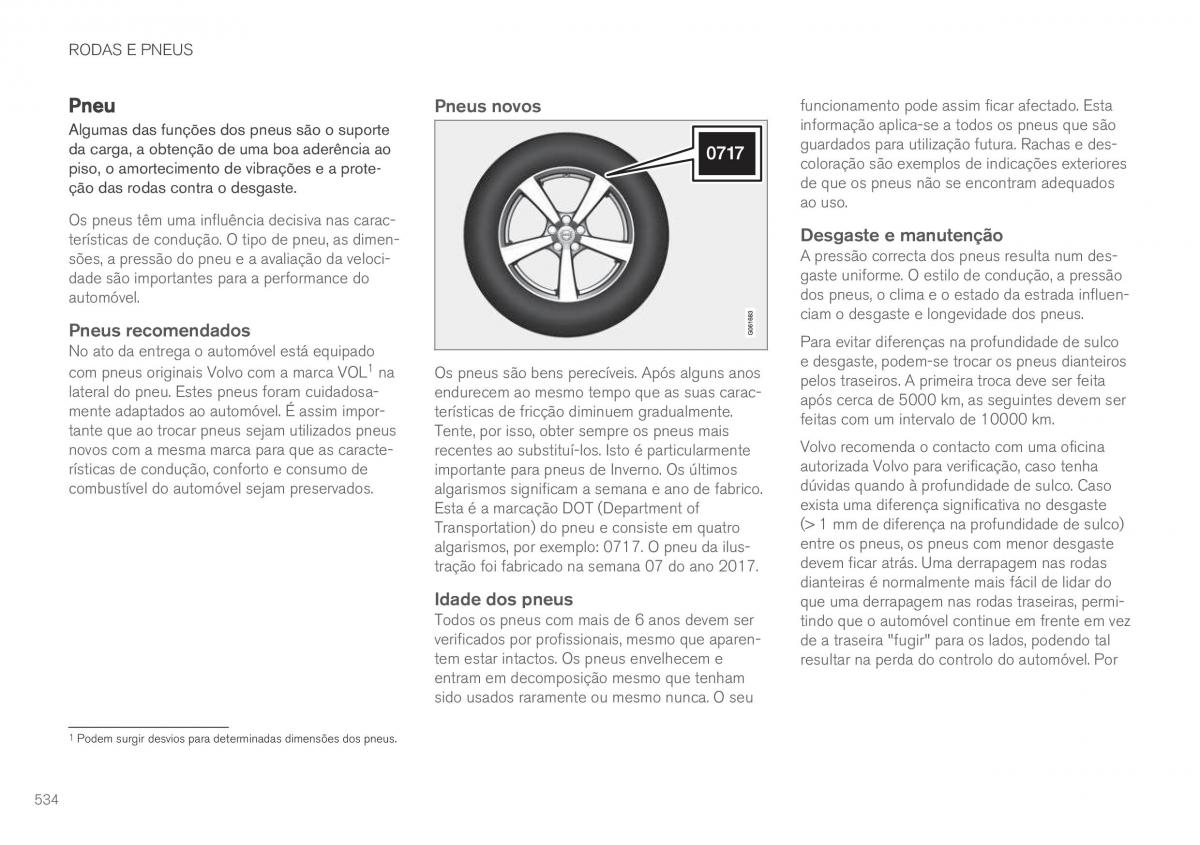 RODAS E PNEUS

Pneu

Algumas das funções dos pneus são o suporte da carga, a obtenção de uma boa aderência ao piso, o amortecimento de vibrações e a proteção das rodas contra o desgaste.

Os pneus têm uma influência decisiva nas características de condução. O tipo de pneu, as dimensões, a pressão do pneu e a avaliação da velocidade são importantes para a performance do automóvel.

Pneus recomendados

No ato da entrega o automóvel está equipado com pneus originais Volvo com a marca VOL$^1$ na lateral do pneu. Estes pneus foram cuidadosamente adaptados ao automóvel. É assim importante que ao trocar pneus sejam utilizados pneus novos com a mesma marca para que as características de condução, conforto e consumo de combustível do automóvel sejam preservados.

Pneus novos

0717

G061683

Os pneus são bens perecíveis. Após alguns anos endurecem ao mesmo tempo que as suas características de fricção diminuem gradualmente. Tente, por isso, obter sempre os pneus mais recentes ao substituí-los. Isto é particularmente importante para pneus de Inverno. Os últimos algarismos significam a semana e ano de fabrico. Esta é a marcação DOT (Department of Transportation) do pneu e consiste em quatro algarismos, por exemplo: 0717. O pneu da ilustração foi fabricado na semana 07 do ano 2017.

Idade dos pneus

Todos os pneus com mais de 6 anos devem ser verificados por profissionais, mesmo que aparentem estar intactos. Os pneus envelhecem e entram em decomposição mesmo que tenham sido usados raramente ou mesmo nunca. O seu funcionamento pode assim ficar afectado. Esta informação aplica-se a todos os pneus que são guardados para utilização futura. Rachas e descoloração são exemplos de indicações exteriores de que os pneus não se encontram adequados ao uso.

Desgaste e manutenção

A pressão correcta dos pneus resulta num desgaste uniforme. O estilo de condução, a pressão dos pneus, o clima e o estado da estrada influenciam o desgaste e longevidade dos pneus.

Para evitar diferenças na profundidade de sulco e desgaste, podem-se trocar os pneus dianteiros pelos traseiros. A primeira troca deve ser feita após cerca de 5000 km, as seguintes devem ser feitas com um intervalo de 10000 km.

Volvo recomenda o contacto com uma oficina autorizada Volvo para verificação, caso tenha dúvidas quando à profundidade de sulco. Caso exista uma diferença significativa no desgaste (> 1 mm de diferença na profundidade de sulco) entre os pneus, os pneus com menor desgaste devem ficar atrás. Uma derrapagem nas rodas dianteiras é normalmente mais fácil de lidar do que uma derrapagem nas rodas traseiras, permitindo que o automóvel continue em frente em vez de a traseira "fugir" para os lados, podendo tal resultar na perda do controlo do automóvel. Por

$^1$ Podem surgir desvios para determinadas dimensões dos pneus.

534